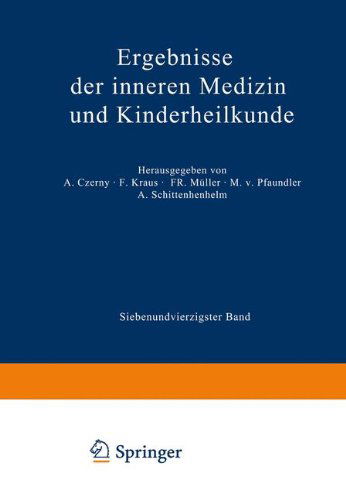 Ergebnisse der inneren Medizin und Kinderheilkunde

Herausgegeben von
A. Czerny · F. Kraus · FR. Müller · M. v. Pfaundler
A. Schittenhenhelm

Siebenundvierzigster Band

Springer